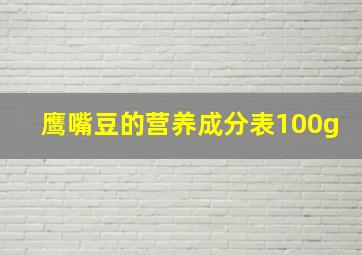 鹰嘴豆的营养成分表100g